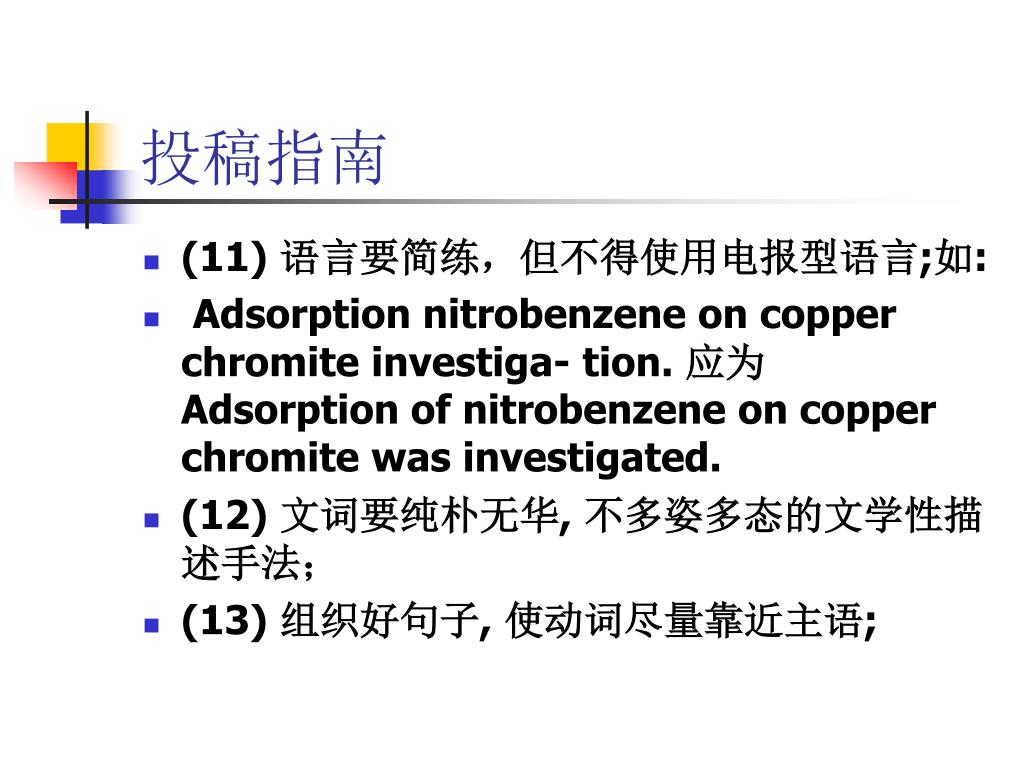 投稿指南

(11) 语言要简练，但不得使用电报型语言;如:

Adsorption nitrobenzene on copper chromite investiga- tion. 应为 Adsorption of nitrobenzene on copper chromite was investigated.

(12) 文词要纯朴无华, 不多姿多态的文学性描述手法；

(13) 组织好句子, 使动词尽量靠近主语;